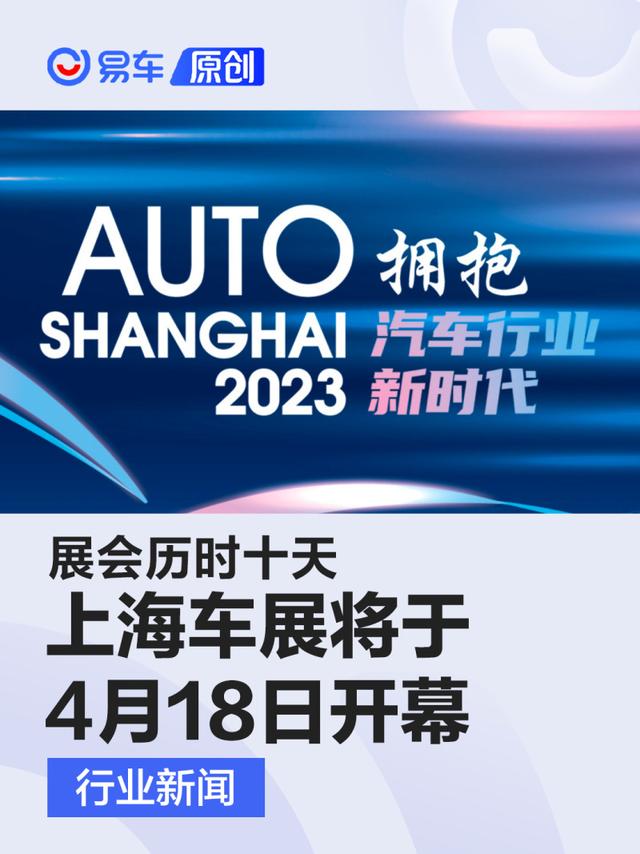 易车 原创

AUTO SHANGHAI 2023

拥抱
汽车行业
新时代

展会历时十天
上海车展将于
4月18日开幕

行业新闻